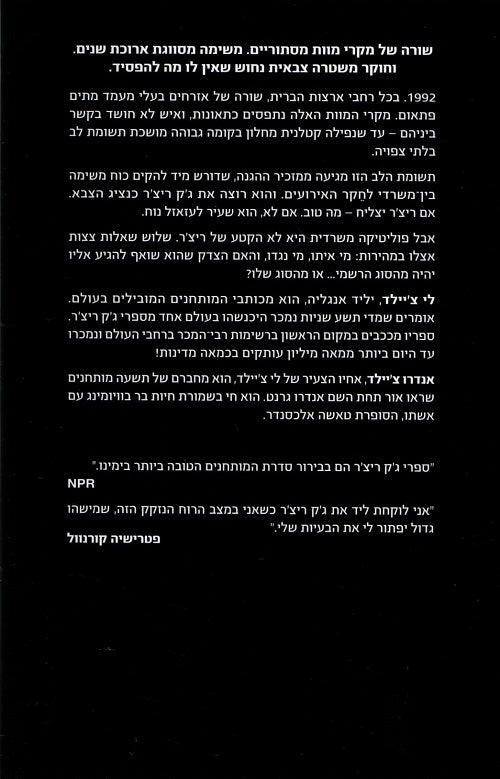 שורה של מקרי מוות מסתוריים. משימה מסווגת ארוכת שנים. וחוקר משטרה צבאית נחוש שאין לו מה להפסיד.

1992. בכל רחבי ארצות הברית, שורה של אזרחים בעלי מעמד מתים פתאום. מקרי המוות האלה נתפסים כתאונות, ואיש לא חושד בקשר ביניהם – עד שנפילה קטלנית מחלון בקומה גבוהה מושכת תשומת לב בלתי צפויה.

תשומת הלב הזו מגיעה ממזכיר ההגנה, שדורש מיד להקים כוח משימה בין־משרדי לחקר האירועים. והוא רוצה את ג'ק ריצ'ר כנציג הצבא. אם ריצ'ר יצליח – מה טוב. אם לא, הוא שעיר לעזאזל נוח.

אבל פוליטיקה משרדית היא לא הקטע של ריצ'ר. שלוש שאלות צצות אצלו במהירות: מי איתו, מי נגדו, והאם הצדק שהוא שואף להגיע אליו יהיה מהסוג הרשמי... או מהסוג שלו?

לי צ'יילד, יליד אנגליה, הוא מכותבי המותחנים המובילים בעולם. אומרים שמדי תשע שניות נמכר היכנשהו בעולם אחד מספרי ג'ק ריצ'ר. ספריו מככבים במקום הראשון ברשימות רבי־המכר ברחבי העולם ונמכרו עד היום ביותר ממאה מיליון עותקים בכמאה מדינות!

אנדרו צ'יילד, אחיו הצעיר של לי צ'יילד, הוא מחברם של תשעה מותחנים שראו אור תחת השם אנדרו גרנט. הוא חי בשמורת חיות בר בוויומינג עם אשתו, הסופרת טאשה אלכסנדר.

"ספרי ג'ק ריצ'ר הם בבירור סדרת המותחנים הטובה ביותר בימינו."
NPR

"אני לוקחת ליד את ג'ק ריצ'ר כשאני במצב הרוח הנזקק הזה, שמישהו גדול יפתור לי את הבעיות שלי."
פטרישיה קורנוול